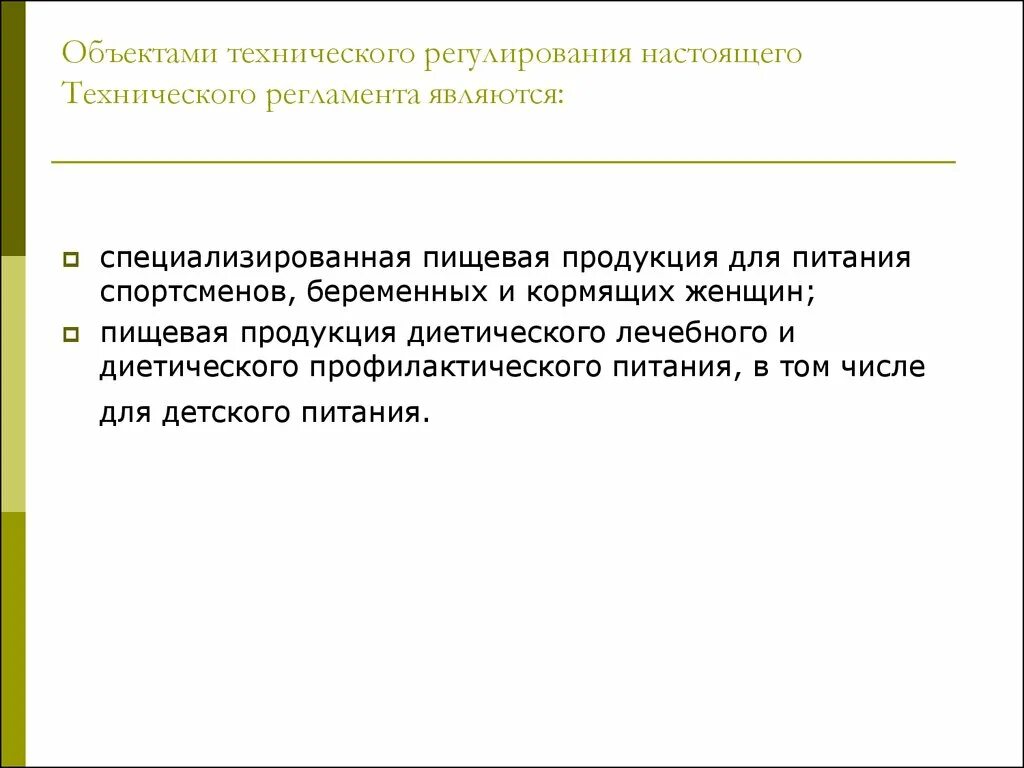 Объектами технического регулирования настоящего Технического регламента являются:

специализированная пищевая продукция для питания спортсменов, беременных и кормящих женщин;

пищевая продукция диетического лечебного и диетического профилактического питания, в том числе для детского питания.